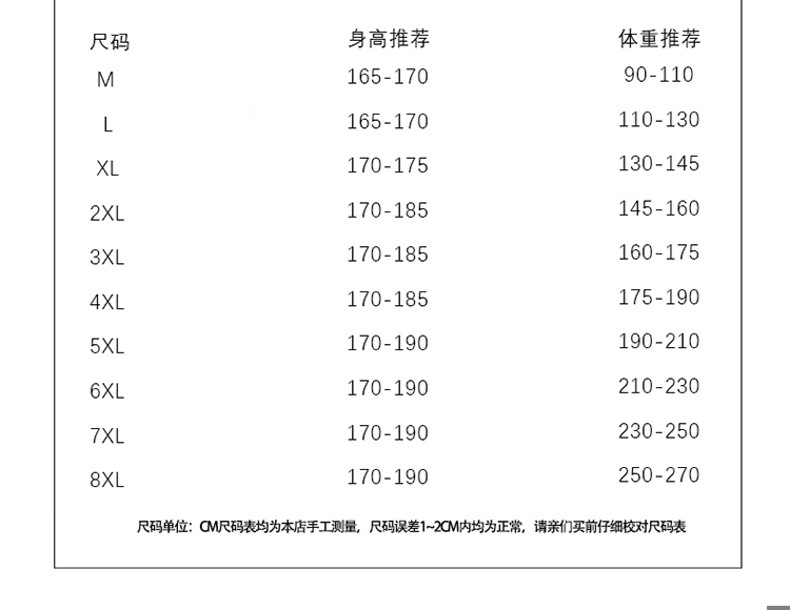 | 尺码 | 身高推荐 | 体重推荐 |
|---|---|---|
| M | 165-170 | 90-110 |
| L | 165-170 | 110-130 |
| XL | 170-175 | 130-145 |
| 2XL | 170-185 | 145-160 |
| 3XL | 170-185 | 160-175 |
| 4XL | 170-185 | 175-190 |
| 5XL | 170-190 | 190-210 |
| 6XL | 170-190 | 210-230 |
| 7XL | 170-190 | 230-250 |
| 8XL | 170-190 | 250-270 |

尺码单位：CM尺码表均为本店手工测量，尺码误差1~2CM内均为正常，请亲们买前仔细校对尺码表